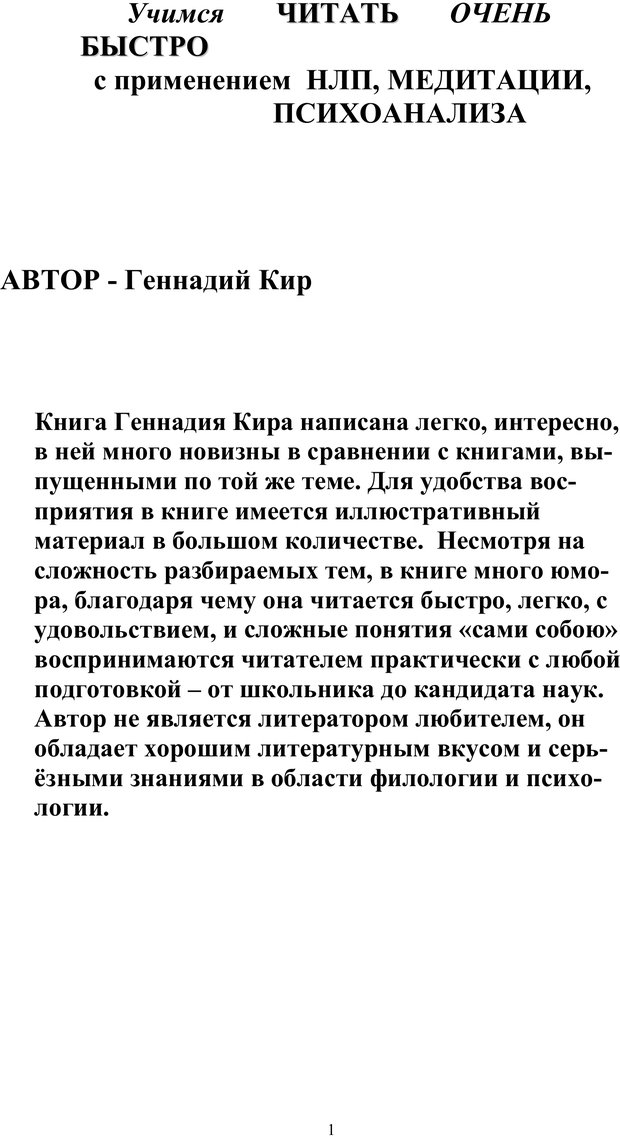 Учимся ЧИТАТЬ ОЧЕНЬ БЫСТРО
с применением НЛП, МЕДИТАЦИИ, ПСИХОАНАЛИЗА

АВТОР - Геннадий Кир

Книга Геннадия Кира написана легко, интересно, в ней много новизны в сравнении с книгами, выпущенными по той же теме. Для удобства восприятия в книге имеется иллюстративный материал в большом количестве. Несмотря на сложность разбираемых тем, в книге много юмора, благодаря чему она читается быстро, легко, с удовольствием, и сложные понятия «сами собою» воспринимаются читателем практически с любой подготовкой – от школьника до кандидата наук. Автор не является литератором любителем, он обладает хорошим литературным вкусом и серьёзными знаниями в области филологии и психологии.

1